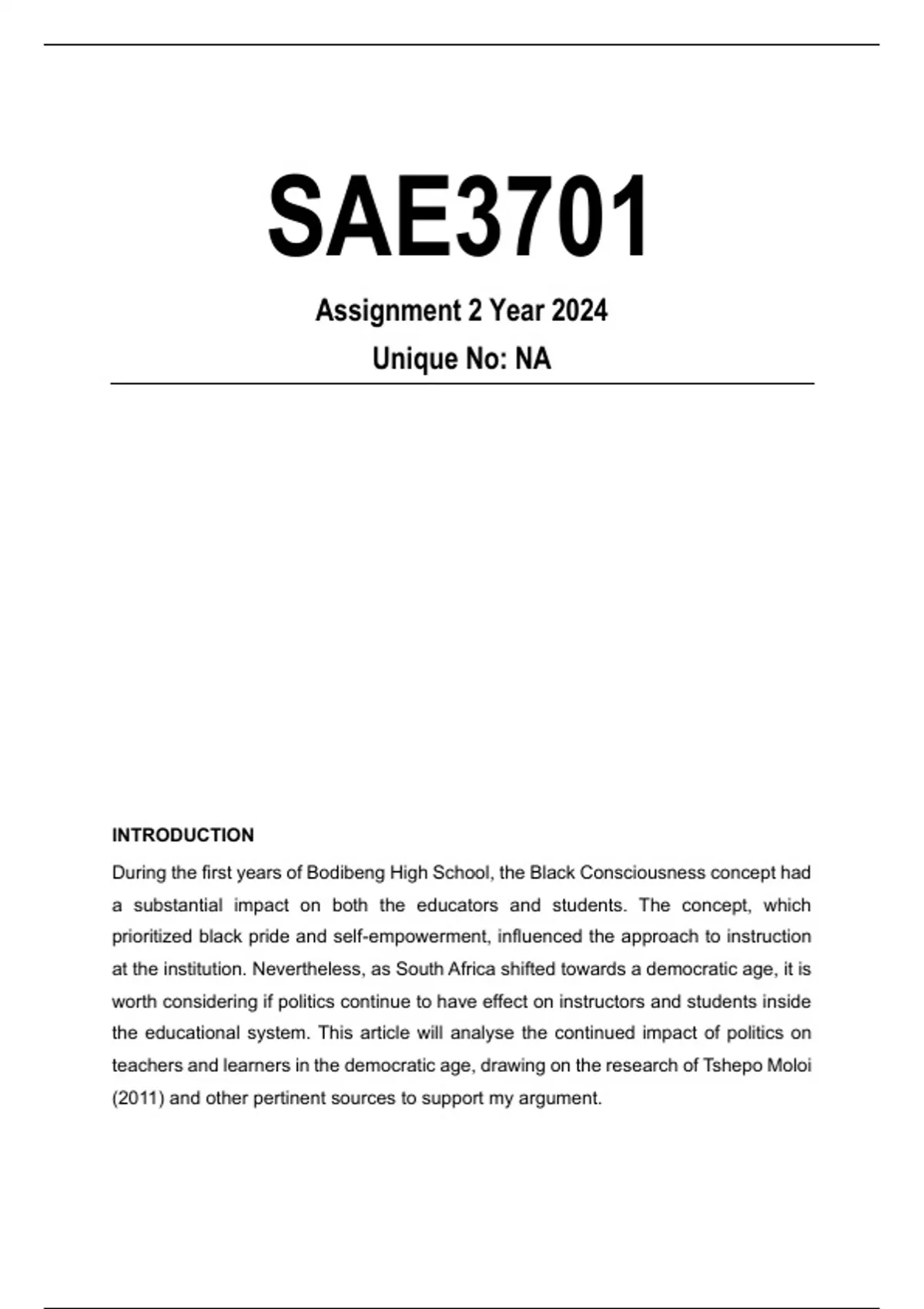 SAE3701

Assignment 2 Year 2024

Unique No: NA

INTRODUCTION

During the first years of Bodibeng High School, the Black Consciousness concept had a substantial impact on both the educators and students. The concept, which prioritized black pride and self-empowerment, influenced the approach to instruction at the institution. Nevertheless, as South Africa shifted towards a democratic age, it is worth considering if politics continue to have effect on instructors and students inside the educational system. This article will analyse the continued impact of politics on teachers and learners in the democratic age, drawing on the research of Tshepo Moloi (2011) and other pertinent sources to support my argument.